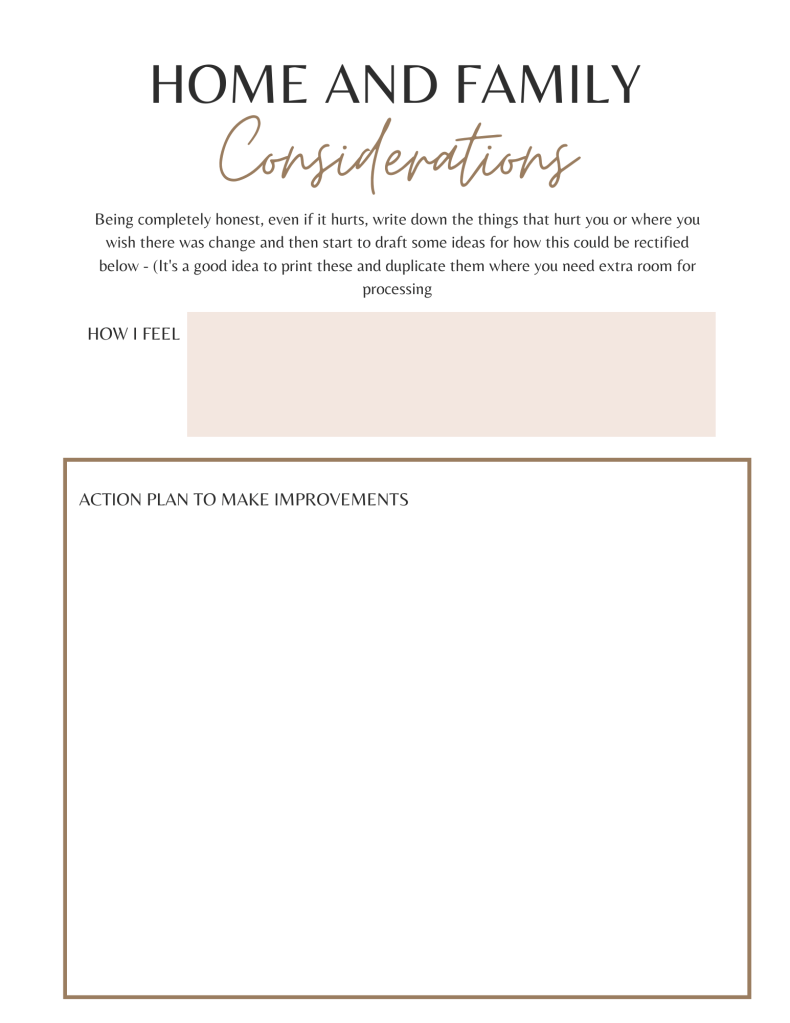 HOME AND FAMILY
Considerations

Being completely honest, even if it hurts, write down the things that hurt you or where you wish there was change and then start to draft some ideas for how this could be rectified below - (It's a good idea to print these and duplicate them where you need extra room for processing

HOW I FEEL

ACTION PLAN TO MAKE IMPROVEMENTS